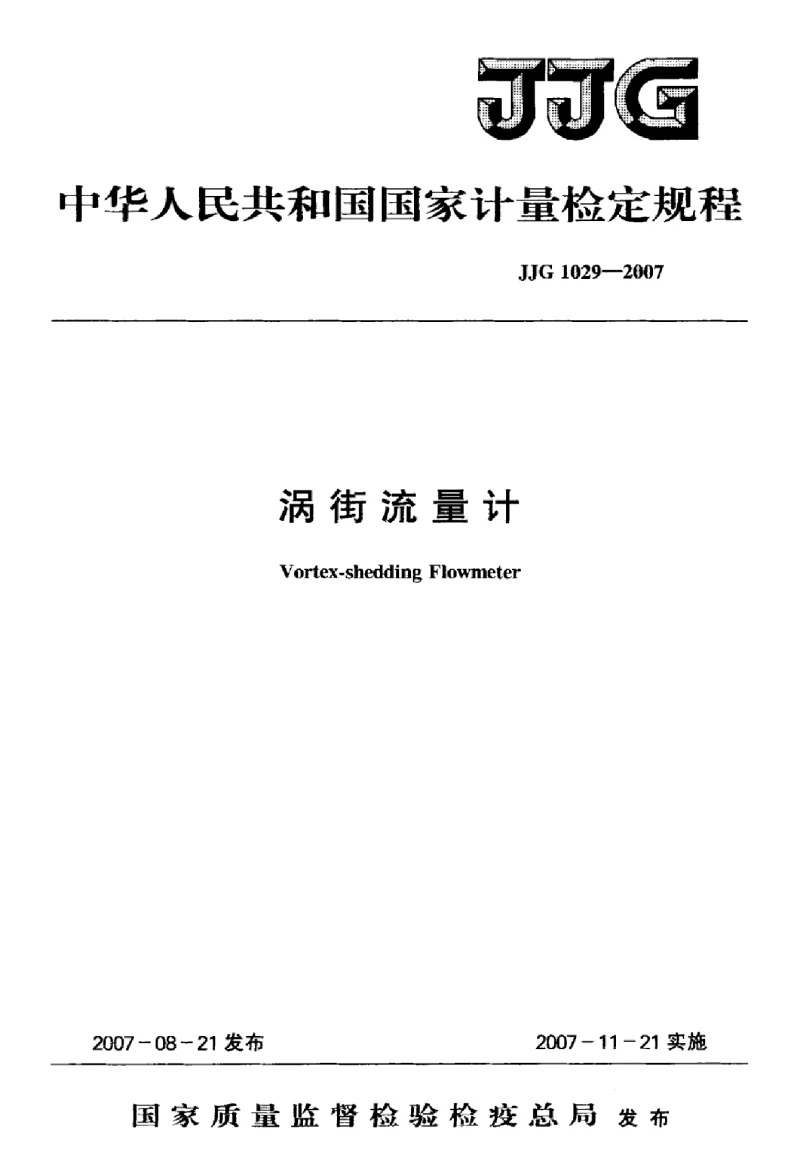 JJG

中华人民共和国国家计量检定规程

JJG 1029—2007

涡街流量计

Vortex-shedding Flowmeter

2007－08－21发布

2007－11－21实施

国家质量监督检验检疫总局 发布